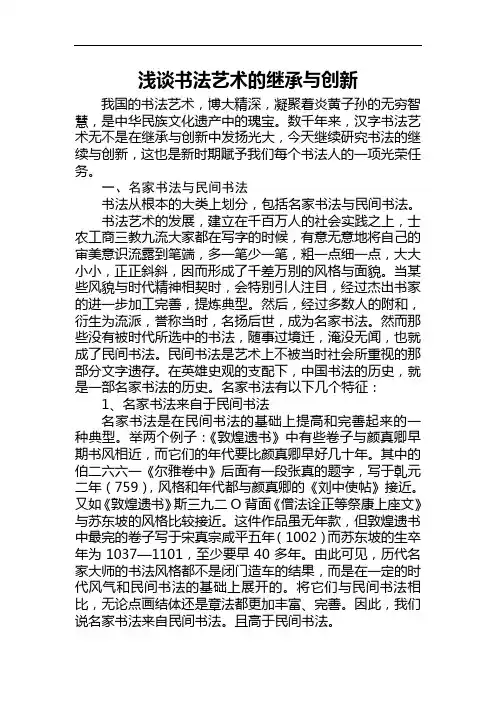 浅谈书法艺术的继承与创新

我国的书法艺术，博大精深，凝聚着炎黄子孙的无穷智慧，是中华民族文化遗产中的瑰宝。数千年来，汉字书法艺术无不是在继承与创新中发扬光大，今天继续研究书法的继续与创新，这也是新时期赋予我们每个书法人的一项光荣任务。

一、名家书法与民间书法

书法从根本的大类上划分，包括名家书法与民间书法。

书法艺术的发展，建立在千百万人的社会实践之上，士农工商三教九流大家都在写字的时候，有意无意地将自己的审美意识流露到笔端，多一笔少一笔，粗一点细一点，大大小小，正正斜斜，因而形成了千差万别的风格与面貌。当某些风貌与时代精神相契时，会特别引人注目，经过杰出书家的进一步加工完善，提炼典型。然后，经过多数人的附和，衍生为流派，誉称当时，名扬后世，成为名家书法。然而那些没有被时代所选中的书法，随事过境迁，淹没无闻，也就成了民间书法。民间书法是艺术上不被当时社会所重视的那部分文字遗存。在英雄史观的支配下，中国书法的历史，就是一部名家书法的历史。名家书法有以下几个特征：

1、名家书法来自于民间书法

名家书法是在民间书法的基础上提高和完善起来的一种典型。举两个例子：《敦煌遗书》中有些卷子与颜真卿早期书风相近，而它们的年代要比颜真卿早好几十年。其中的伯二六六一《尔雅卷中》后面有一段张真的题字，写于乾元二年（759），风格和年代都与颜真卿的《刘中使帖》接近。又如《敦煌遗书》斯三九二 O 背面《僧法诠正等祭康上座文》与苏东坡的风格比较接近。这件作品虽无年款，但敦煌遗书中最完的卷子写于宋真宗咸平五年（1002）而苏东坡的生卒年为 1037—1101，至少要早 40 多年。由此可见，历代名家大师的书法风格都不是闭门造车的结果，而是在一定的时代风气和民间书法的基础上展开的。将它们与民间书法相比，无论点画结体还是章法都更加丰富、完善。因此，我们说名家书法来自民间书法。且高于民间书法。